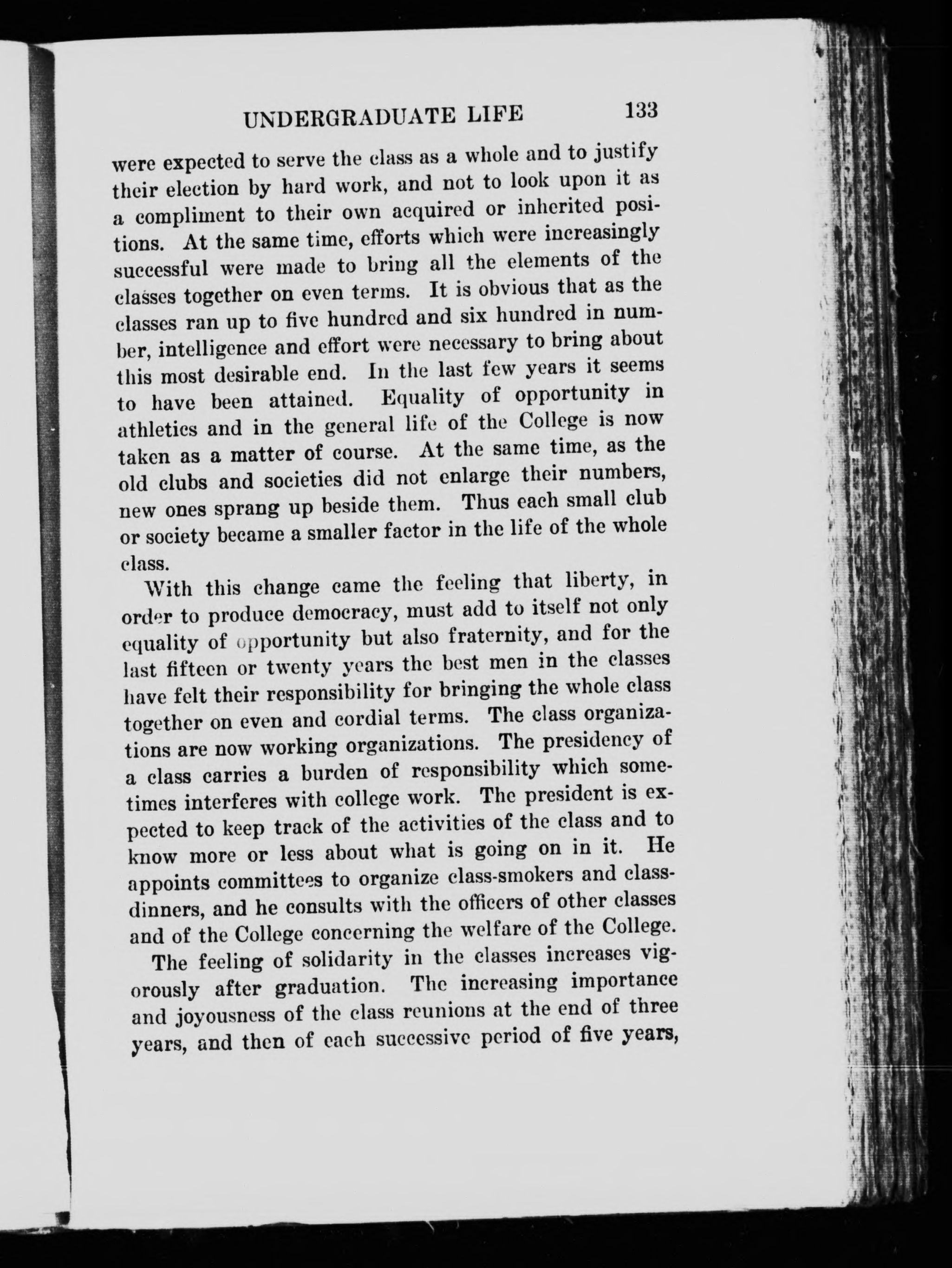 UNDERGRADUATE LIFE 133

were expected to serve the class as a whole and to justify their election by hard work, and not to look upon it as a compliment to their own acquired or inherited positions. At the same time, efforts which were increasingly successful were made to bring all the elements of the classes together on even terms. It is obvious that as the classes ran up to five hundred and six hundred in number, intelligence and effort were necessary to bring about this most desirable end. In the last few years it seems to have been attained. Equality of opportunity in athletics and in the general life of the College is now taken as a matter of course. At the same time, as the old clubs and societies did not enlarge their numbers, new ones sprang up beside them. Thus each small club or society became a smaller factor in the life of the whole class.

With this change came the feeling that liberty, in order to produce democracy, must add to itself not only equality of opportunity but also fraternity, and for the last fifteen or twenty years the best men in the classes have felt their responsibility for bringing the whole class together on even and cordial terms. The class organizations are now working organizations. The presidency of a class carries a burden of responsibility which sometimes interferes with college work. The president is expected to keep track of the activities of the class and to know more or less about what is going on in it. He appoints committees to organize class-smokers and class-dinners, and he consults with the officers of other classes and of the College concerning the welfare of the College.

The feeling of solidarity in the classes increases vigorously after graduation. The increasing importance and joyousness of the class reunions at the end of three years, and then of each successive period of five years,